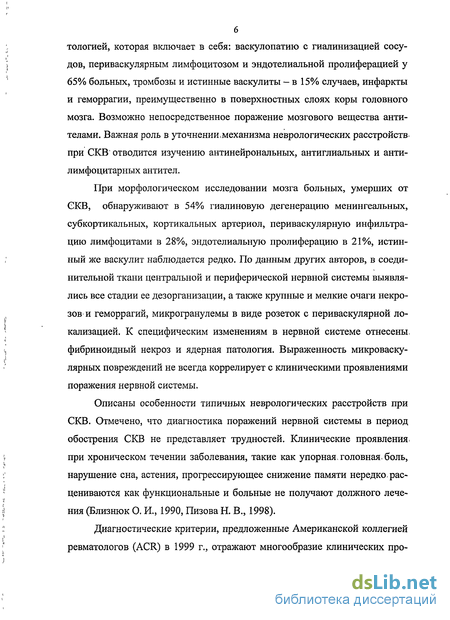 6

тологией, которая включает в себя: васкулопатию с гиалинизацией сосудов, периваскулярным лимфоцитозом и эндотелиальной пролиферацией у 65% больных, тромбозы и истинные васкулиты – в 15% случаев, инфаркты и геморрагии, преимущественно в поверхностных слоях коры головного мозга. Возможно непосредственное поражение мозгового вещества антителами. Важная роль в уточнении механизма неврологических расстройств при СКВ отводится изучению антинейрональных, антиглиальных и антилимфоцитарных антител.

При морфологическом исследовании мозга больных, умерших от СКВ, обнаруживают в 54% гиалиновую дегенерацию менингеальных, субкортикальных, кортикальных артериол, периваскулярную инфильтрацию лимфоцитами в 28%, эндотелиальную пролиферацию в 21%, истинный же васкулит наблюдается редко. По данным других авторов, в соединительной ткани центральной и периферической нервной системы выявлялись все стадии ее дезорганизации, а также крупные и мелкие очаги некрозов и геморрагий, микрогранулемы в виде розеток с периваскулярной локализацией. К специфическим изменениям в нервной системе отнесены фибриноидный некроз и ядерная патология. Выраженность микроваскулярных повреждений не всегда коррелирует с клиническими проявлениями поражения нервной системы.

Описаны особенности типичных неврологических расстройств при СКВ. Отмечено, что диагностика поражений нервной системы в период обострения СКВ не представляет трудностей. Клинические проявления при хроническом течении заболевания, такие как упорная головная боль, нарушение сна, астения, прогрессирующее снижение памяти нередко расцениваются как функциональные и больные не получают должного лечения (Близнюк О. И., 1990, Пизова Н. В., 1998).

Диагностические критерии, предложенные Американской коллегией ревматологов (ACR) в 1999 г., отражают многообразие клинических про-

dsLib.net
библиотека диссертаций